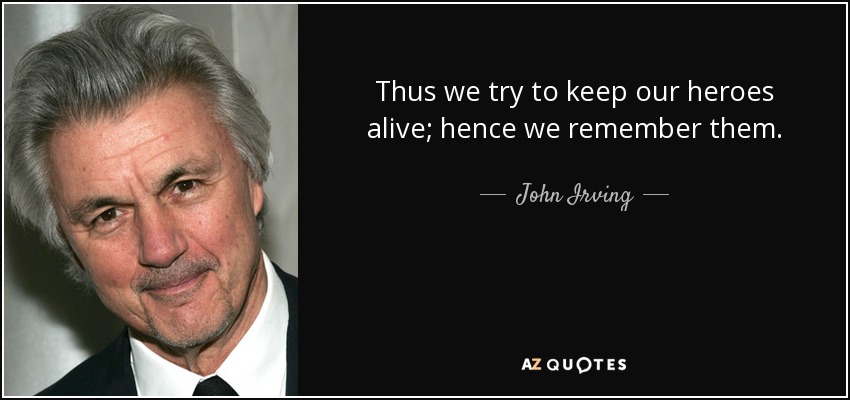 Thus we try to keep our heroes alive; hence we remember them.

— John Irving —

AZ QUOTES